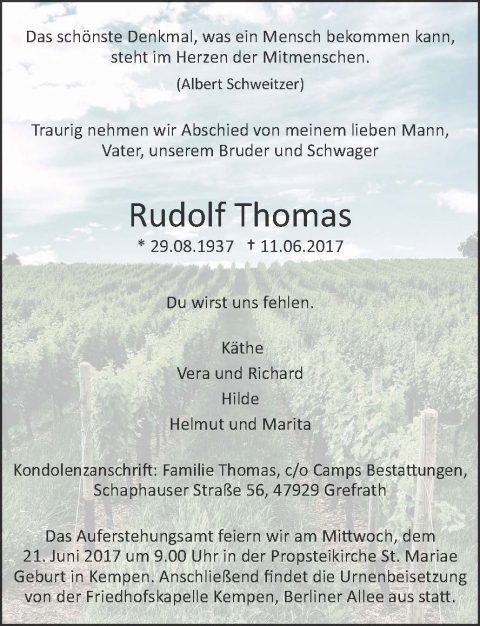 Das schönste Denkmal, was ein Mensch bekommen kann, steht im Herzen der Mitmenschen.

(Albert Schweitzer)

Traurig nehmen wir Abschied von meinem lieben Mann, Vater, unserem Bruder und Schwager

Rudolf Thomas

* 29.08.1937 † 11.06.2017

Du wirst uns fehlen.

Käthe
Vera und Richard
Hilde
Helmut und Marita

Kondolenzanschrift: Familie Thomas, c/o Camps Bestattungen, Schaphauser Straße 56, 47929 Grefrath

Das Auferstehungsamt feiern wir am Mittwoch, dem 21. Juni 2017 um 9.00 Uhr in der Propsteikirche St. Mariae Geburt in Kempen. Anschließend findet die Urnenbeisetzung von der Friedhofskapelle Kempen, Berliner Allee aus statt.